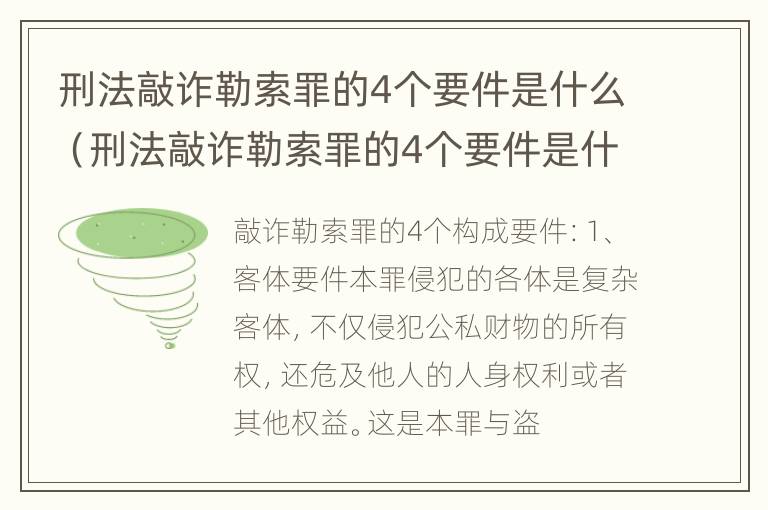 刑法敲诈勒索罪的4个要件是什么（刑法敲诈勒索罪的4个要件是什

敲诈勒索罪的4个构成要件：1、客体要件本罪侵犯的各体是复杂客体，不仅侵犯公私财物的所有权，还危及他人的人身权利或者其他权益。这是本罪与盗